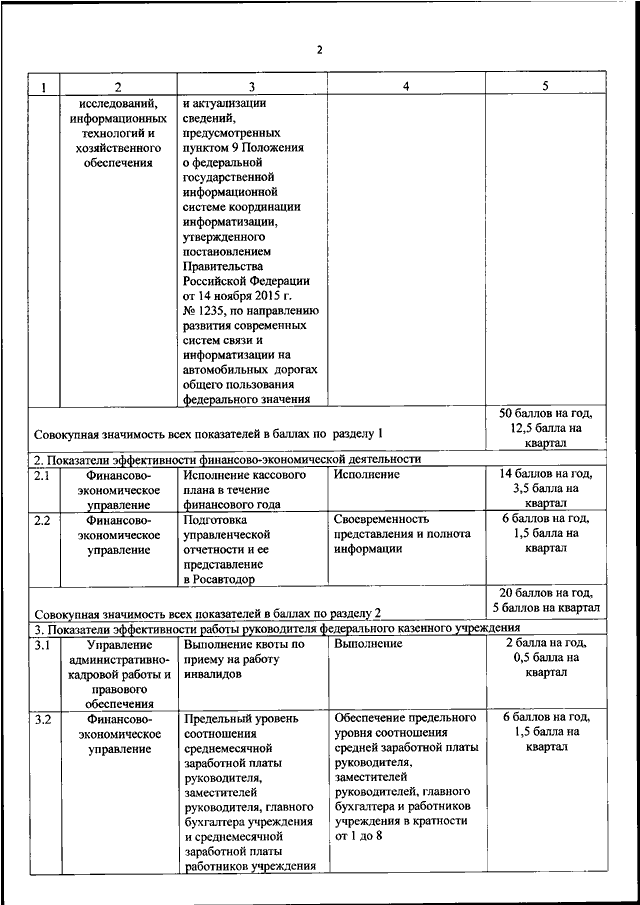 2

| 1 | 2 | 3 | 4 | 5 |
|---|---|---|---|---|
| | исследований, информационных технологий и хозяйственного обеспечения | и актуализации сведений, предусмотренных пунктом 9 Положения о федеральной государственной информационной системе координации информатизации, утвержденного постановлением Правительства Российской Федерации от 14 ноября 2015 г. № 1235, по направлению развития современных систем связи и информатизации на автомобильных дорогах общего пользования федерального значения | | |
| Совокупная значимость всех показателей в баллах по разделу 1 | | | | 50 баллов на год, 12,5 балла на квартал |
| 2. Показатели эффективности финансово-экономической деятельности | | | | |
| 2.1 | Финансово-экономическое управление | Исполнение кассового плана в течение финансового года | Исполнение | 14 баллов на год, 3,5 балла на квартал |
| 2.2 | Финансово-экономическое управление | Подготовка управленческой отчетности и ее представление в Росавтодор | Своевременность представления и полнота информации | 6 баллов на год, 1,5 балла на квартал |
| Совокупная значимость всех показателей в баллах по разделу 2 | | | | 20 баллов на год, 5 баллов на квартал |
| 3. Показатели эффективности работы руководителя федерального казенного учреждения | | | | |
| 3.1 | Управление административно-кадровой работы и правового обеспечения | Выполнение квоты по приему на работу инвалидов | Выполнение | 2 балла на год, 0,5 балла на квартал |
| 3.2 | Финансово-экономическое управление | Предельный уровень соотношения среднемесячной заработной платы руководителя, заместителей руководителя, главного бухгалтера учреждения и среднемесячной заработной платы работников учреждения | Обеспечение предельного уровня соотношения средней заработной платы руководителя, заместителей руководителей, главного бухгалтера и работников учреждения в кратности от 1 до 8 | 6 баллов на год, 1,5 балла на квартал |